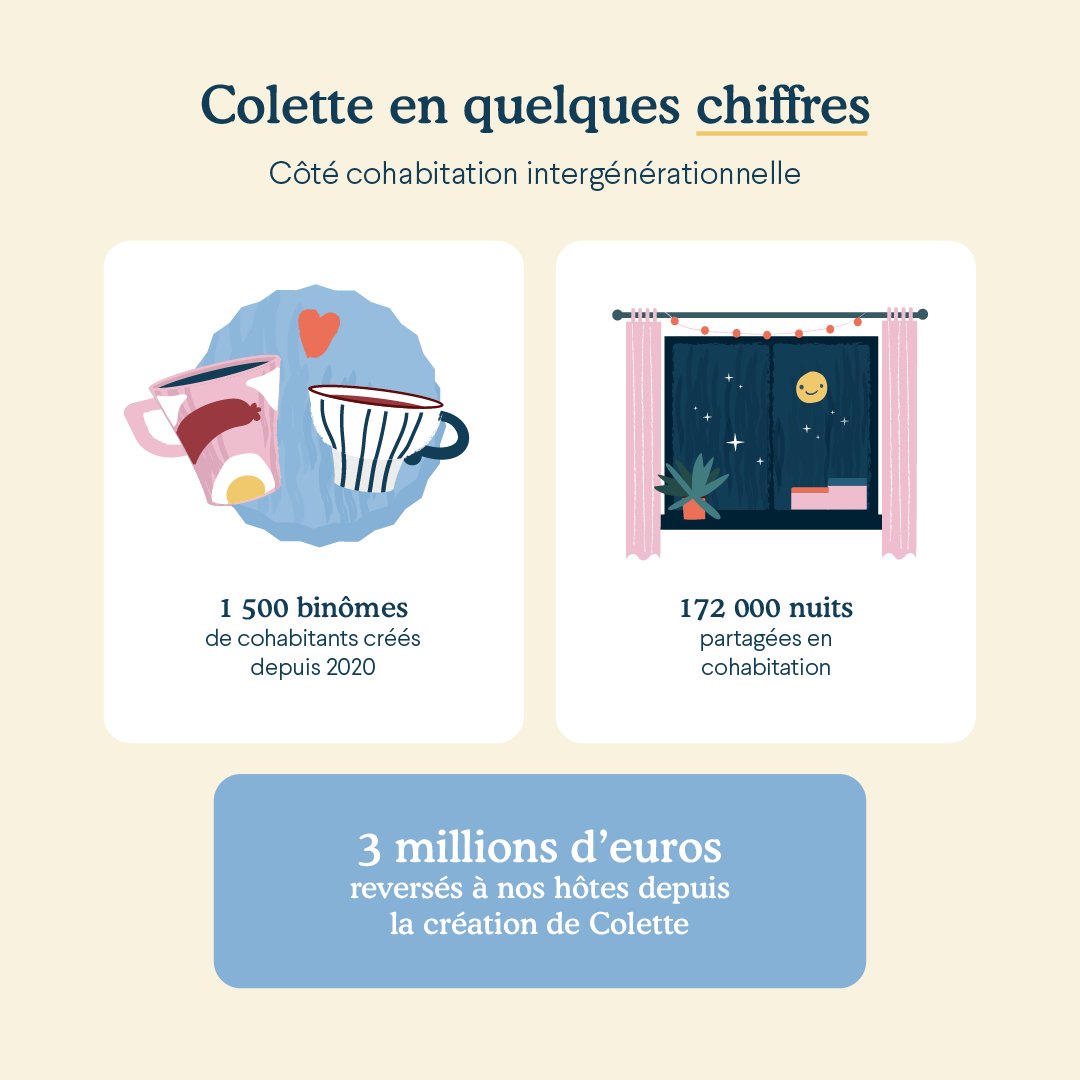 Colette en quelques chiffres

Côté cohabitation intergénérationnelle

1 500 binômes
de cohabitants créés
depuis 2020

172 000 nuits
partagées en
cohabitation

3 millions d'euros
reversés à nos hôtes depuis
la création de Colette